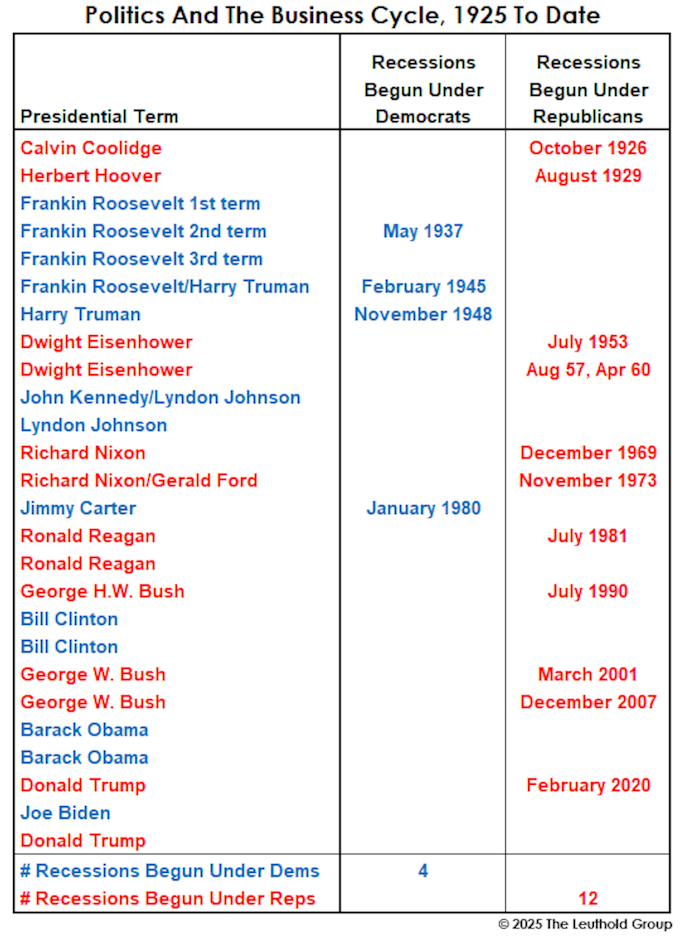 Politics And The Business Cycle, 1925 To Date

| Presidential Term | Recessions Begun Under Democrats | Recessions Begun Under Republicans |
|---|---|---|
| Calvin Coolidge | | October 1926 |
| Herbert Hoover | | August 1929 |
| Frankin Roosevelt 1st term | | |
| Frankin Roosevelt 2nd term | May 1937 | |
| Frankin Roosevelt 3rd term | | |
| Frankin Roosevelt/Harry Truman | February 1945 | |
| Harry Truman | November 1948 | |
| Dwight Eisenhower | | July 1953 |
| Dwight Eisenhower | | Aug 57, Apr 60 |
| John Kennedy/Lyndon Johnson | | |
| Lyndon Johnson | | |
| Richard Nixon | | December 1969 |
| Richard Nixon/Gerald Ford | | November 1973 |
| Jimmy Carter | January 1980 | |
| Ronald Reagan | | July 1981 |
| Ronald Reagan | | |
| George H.W. Bush | | July 1990 |
| Bill Clinton | | |
| Bill Clinton | | |
| George W. Bush | | March 2001 |
| George W. Bush | | December 2007 |
| Barack Obama | | |
| Barack Obama | | |
| Donald Trump | | February 2020 |
| Joe Biden | | |
| Donald Trump | | |
| # Recessions Begun Under Dems | 4 | |
| # Recessions Begun Under Reps | | 12 |

© 2025 The Leuthold Group